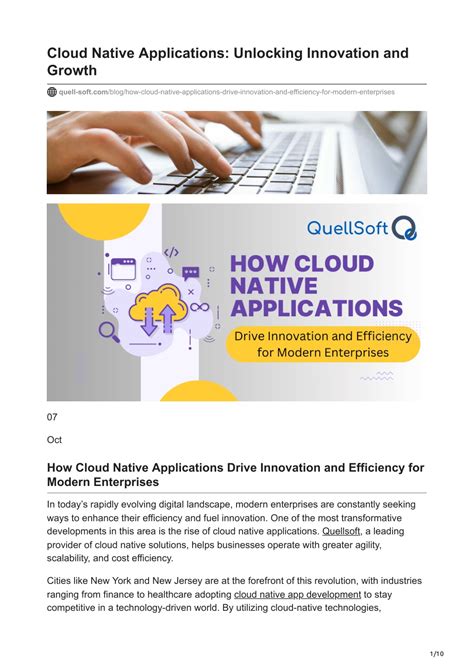 Cloud Native Applications: Unlocking Innovation and Growth

quell-soft.com/blog/how-cloud-native-applications-drive-innovation-and-efficiency-for-modern-enterprises

QuellSoft

</>

HOW CLOUD NATIVE APPLICATIONS

Drive Innovation and Efficiency for Modern Enterprises

07

Oct

How Cloud Native Applications Drive Innovation and Efficiency for Modern Enterprises

In today's rapidly evolving digital landscape, modern enterprises are constantly seeking ways to enhance their efficiency and fuel innovation. One of the most transformative developments in this area is the rise of cloud native applications. Quellsoft, a leading provider of cloud native solutions, helps businesses operate with greater agility, scalability, and cost efficiency.

Cities like New York and New Jersey are at the forefront of this revolution, with industries ranging from finance to healthcare adopting cloud native app development to stay competitive in a technology-driven world. By utilizing cloud-native technologies,

1/10